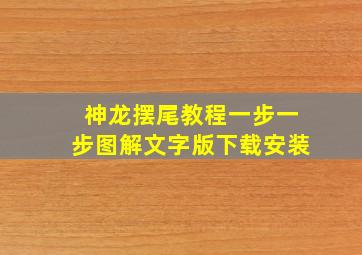 神龙摆尾教程一步一步图解文字版下载安装